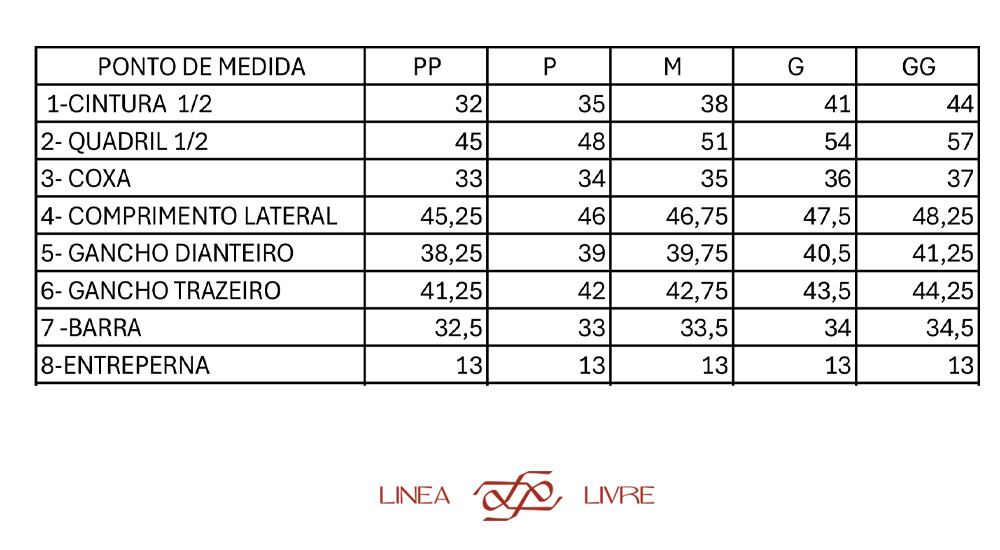 | PONTO DE MEDIDA | PP | P | M | G | GG |
|---|---|---|---|---|---|
| 1-CINTURA 1/2 | 32 | 35 | 38 | 41 | 44 |
| 2- QUADRIL 1/2 | 45 | 48 | 51 | 54 | 57 |
| 3- COXA | 33 | 34 | 35 | 36 | 37 |
| 4- COMPRIMENTO LATERAL | 45,25 | 46 | 46,75 | 47,5 | 48,25 |
| 5- GANCHO DIANTEIRO | 38,25 | 39 | 39,75 | 40,5 | 41,25 |
| 6- GANCHO TRAZEIRO | 41,25 | 42 | 42,75 | 43,5 | 44,25 |
| 7 -BARRA | 32,5 | 33 | 33,5 | 34 | 34,5 |
| 8-ENTREPERNA | 13 | 13 | 13 | 13 | 13 |

LINEA LIVRE